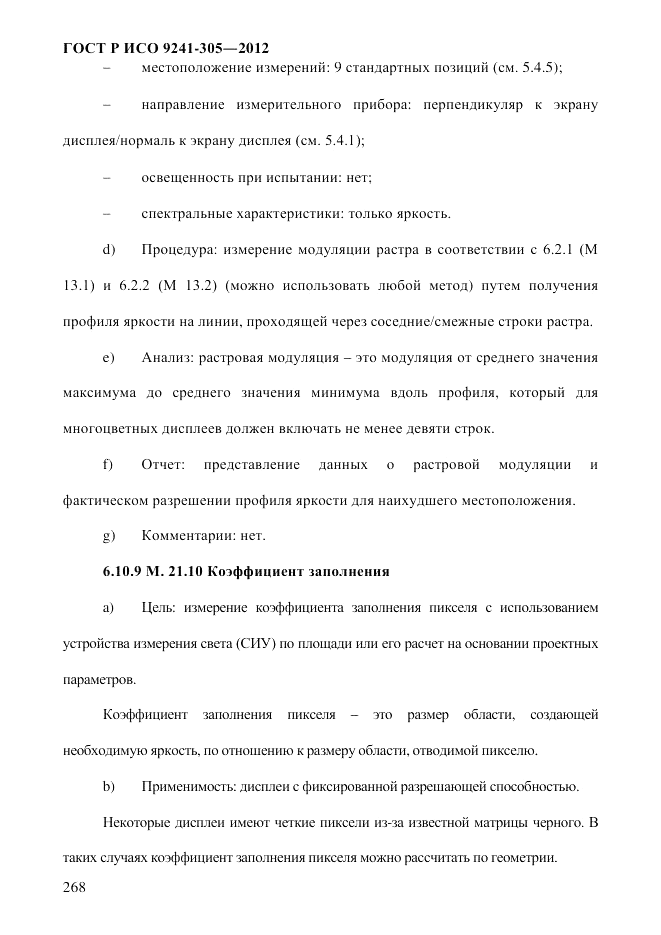 ГОСТ Р ИСО 9241-305—2012

– местоположение измерений: 9 стандартных позиций (см. 5.4.5);

– направление измерительного прибора: перпендикуляр к экрану дисплея/нормаль к экрану дисплея (см. 5.4.1);

– освещенность при испытании: нет;

– спектральные характеристики: только яркость.

d) Процедура: измерение модуляции растра в соответствии с 6.2.1 (М 13.1) и 6.2.2 (М 13.2) (можно использовать любой метод) путем получения профиля яркости на линии, проходящей через соседние/смежные строки растра.

e) Анализ: растровая модуляция – это модуляция от среднего значения максимума до среднего значения минимума вдоль профиля, который для многоцветных дисплеев должен включать не менее девяти строк.

f) Отчет: представление данных о растровой модуляции и фактическом разрешении профиля яркости для наихудшего местоположения.

g) Комментарии: нет.

6.10.9 М. 21.10 Коэффициент заполнения

a) Цель: измерение коэффициента заполнения пикселя с использованием устройства измерения света (СИУ) по площади или его расчет на основании проектных параметров.

Коэффициент заполнения пикселя – это размер области, создающей необходимую яркость, по отношению к размеру области, отводимой пикселю.

b) Применимость: дисплеи с фиксированной разрешающей способностью.

Некоторые дисплеи имеют четкие пиксели из-за известной матрицы черного. В таких случаях коэффициент заполнения пикселя можно рассчитать по геометрии.

268